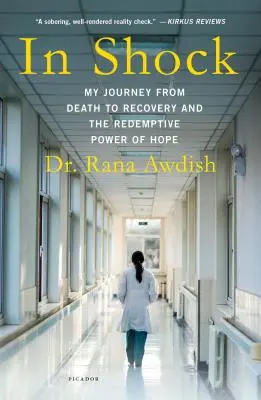 "A sobering, well-rendered reality check." —KIRKUS REVIEWS

In Shock

MY JOURNEY FROM DEATH TO RECOVERY AND THE REDEMPTIVE POWER OF HOPE

Dr. Rana Awdish

PICADOR